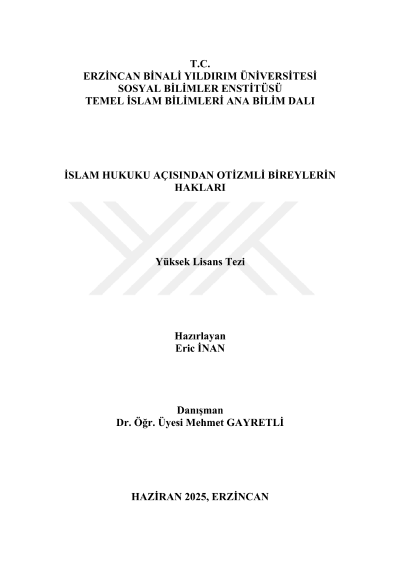 T.C.
ERZİNCAN BİNALİ YILDIRIM ÜNİVERSİTESİ
SOSYAL BİLİMLER ENSTİTÜSÜ
TEMEL İSLAM BİLİMLERİ ANA BİLİM DALI

İSLAM HUKUKU AÇISINDAN OTİZMLİ BİREYLERİN HAKLARI

Yüksek Lisans Tezi

Hazırlayan
Eric İNAN

Danışman
Dr. Öğr. Üyesi Mehmet GAYRETLİ

HAZİRAN 2025, ERZİNCAN